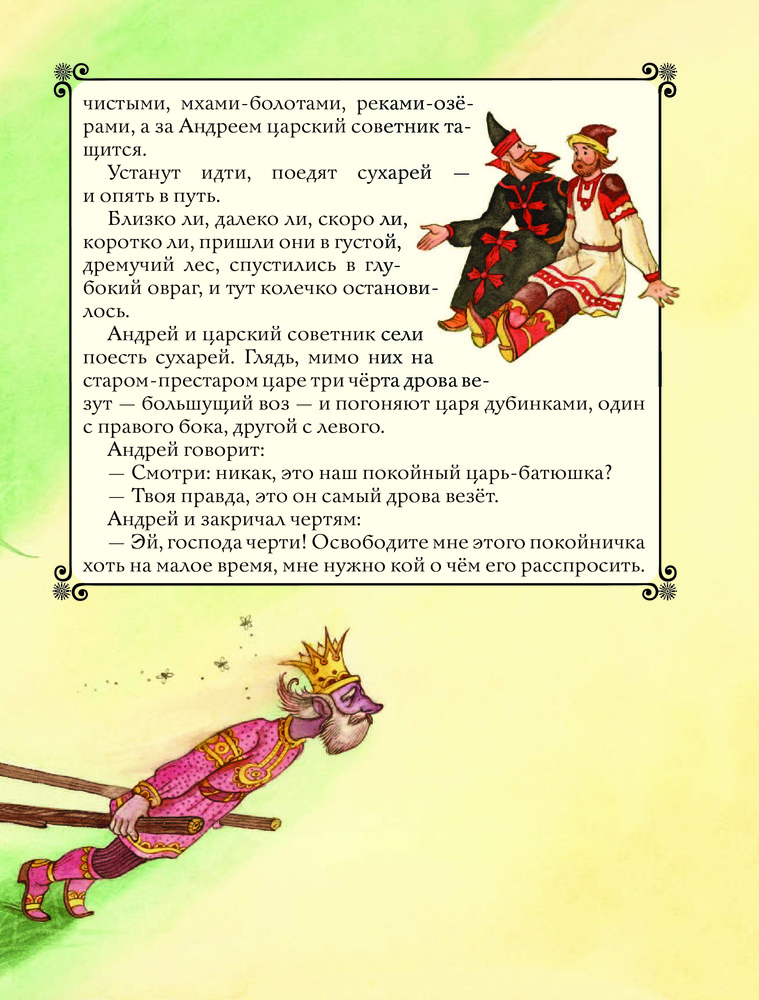 чистыми, мхами-болотами, реками-озёрами, а за Андреем царский советник тащится.

Устанут идти, поедят сухарей — и опять в путь.

Близко ли, далеко ли, скоро ли, коротко ли, пришли они в густой, дремучий лес, спустились в глубокий овраг, и тут колечко остановилось.

Андрей и царский советник сели поесть сухарей. Глядь, мимо них на старом-престаром царе три чёрта дрова везут — большущий воз — и погоняют царя дубинками, один с правого бока, другой с левого.

Андрей говорит:

— Смотри: никак, это наш покойный царь-батюшка?

— Твоя правда, это он самый дрова везёт.

Андрей и закричал чертям:

— Эй, господа черти! Освободите мне этого покойничка хоть на малое время, мне нужно кой о чём его расспросить.